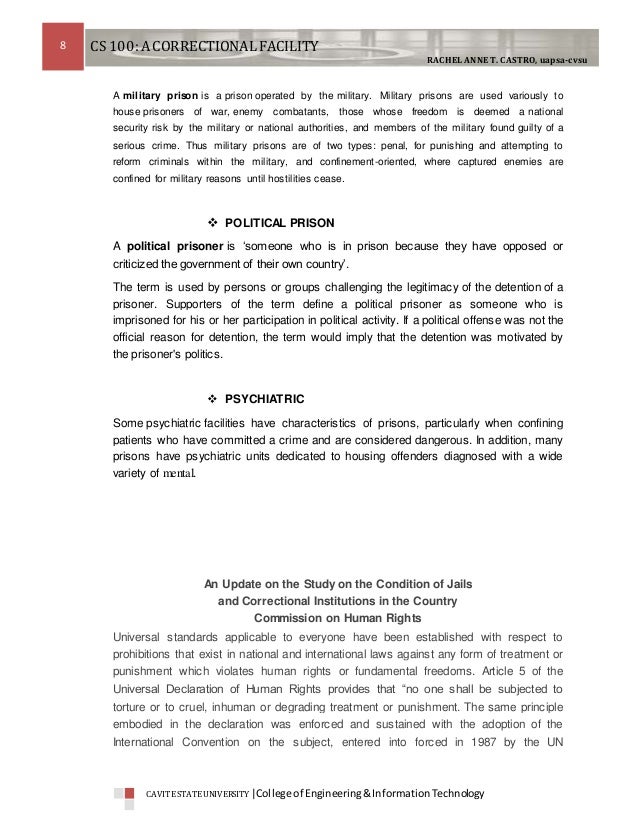 8

CS 100: A CORRECTIONAL FACILITY

RACHEL ANNE T. CASTRO, uapsa-cvsu

A military prison is a prison operated by the military. Military prisons are used variously to house prisoners of war, enemy combatants, those whose freedom is deemed a national security risk by the military or national authorities, and members of the military found guilty of a serious crime. Thus military prisons are of two types: penal, for punishing and attempting to reform criminals within the military, and confinement-oriented, where captured enemies are confined for military reasons until hostilities cease.

❖ POLITICAL PRISON

A political prisoner is 'someone who is in prison because they have opposed or criticized the government of their own country'.

The term is used by persons or groups challenging the legitimacy of the detention of a prisoner. Supporters of the term define a political prisoner as someone who is imprisoned for his or her participation in political activity. If a political offense was not the official reason for detention, the term would imply that the detention was motivated by the prisoner's politics.

❖ PSYCHIATRIC

Some psychiatric facilities have characteristics of prisons, particularly when confining patients who have committed a crime and are considered dangerous. In addition, many prisons have psychiatric units dedicated to housing offenders diagnosed with a wide variety of mental.

An Update on the Study on the Condition of Jails and Correctional Institutions in the Country
Commission on Human Rights

Universal standards applicable to everyone have been established with respect to prohibitions that exist in national and international laws against any form of treatment or punishment which violates human rights or fundamental freedoms. Article 5 of the Universal Declaration of Human Rights provides that "no one shall be subjected to torture or to cruel, inhuman or degrading treatment or punishment. The same principle embodied in the declaration was enforced and sustained with the adoption of the International Convention on the subject, entered into forced in 1987 by the UN

CAVITE STATE UNIVERSITY | College of Engineering & Information Technology